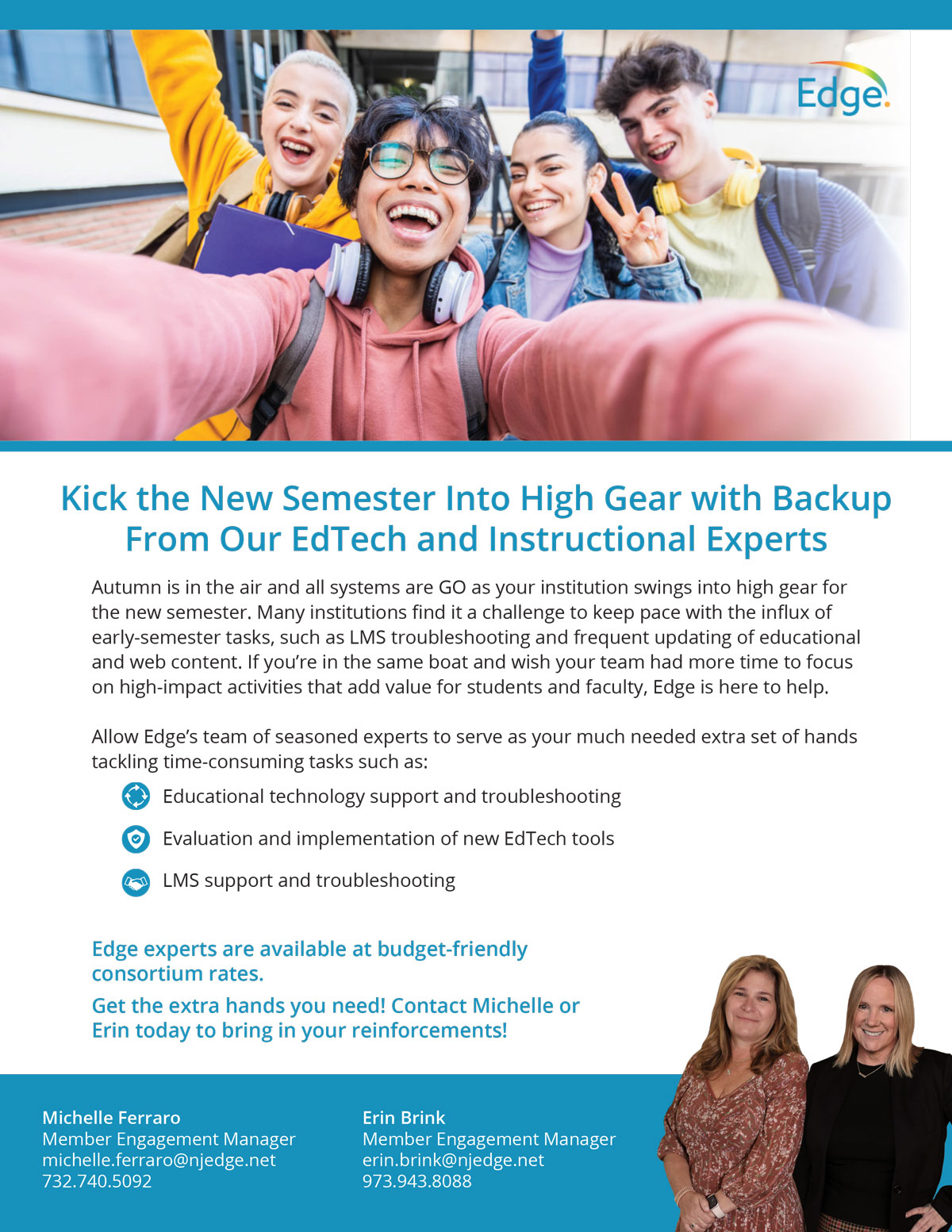 Edge.

Kick the New Semester Into High Gear with Backup From Our EdTech and Instructional Experts

Autumn is in the air and all systems are GO as your institution swings into high gear for the new semester. Many institutions find it a challenge to keep pace with the influx of early-semester tasks, such as LMS troubleshooting and frequent updating of educational and web content. If you're in the same boat and wish your team had more time to focus on high-impact activities that add value for students and faculty, Edge is here to help.

Allow Edge's team of seasoned experts to serve as your much needed extra set of hands tackling time-consuming tasks such as:

Educational technology support and troubleshooting

Evaluation and implementation of new EdTech tools

LMS support and troubleshooting

Edge experts are available at budget-friendly consortium rates.

Get the extra hands you need! Contact Michelle or Erin today to bring in your reinforcements!

Michelle Ferraro
Member Engagement Manager
michelle.ferraro@njedge.net
732.740.5092

Erin Brink
Member Engagement Manager
erin.brink@njedge.net
973.943.8088